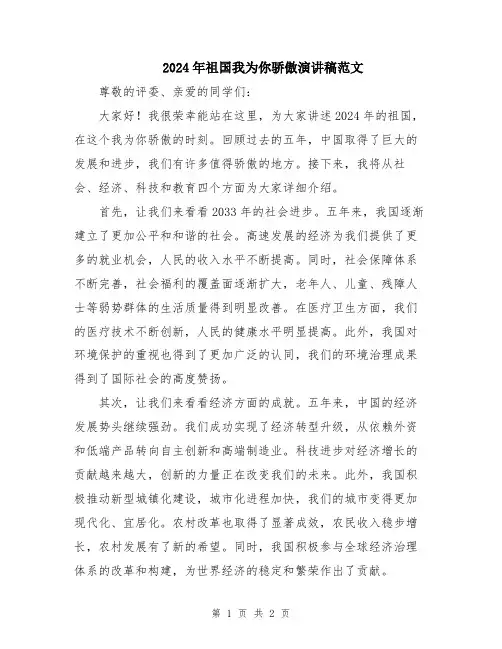 2024年祖国我为你骄傲演讲稿范文

尊敬的评委、亲爱的同学们：

大家好！我很荣幸能站在这里，为大家讲述2024年的祖国，在这个我为你骄傲的时刻。回顾过去的五年，中国取得了巨大的发展和进步，我们有许多值得骄傲的地方。接下来，我将从社会、经济、科技和教育四个方面为大家详细介绍。

首先，让我们来看看2033年的社会进步。五年来，我国逐渐建立了更加公平和和谐的社会。高速发展的经济为我们提供了更多的就业机会，人民的收入水平不断提高。同时，社会保障体系不断完善，社会福利的覆盖面逐渐扩大，老年人、儿童、残障人士等弱势群体的生活质量得到明显改善。在医疗卫生方面，我们的医疗技术不断创新，人民的健康水平明显提高。此外，我国对环境保护的重视也得到了更加广泛的认同，我们的环境治理成果得到了国际社会的高度赞扬。

其次，让我们来看看经济方面的成就。五年来，中国的经济发展势头继续强劲。我们成功实现了经济转型升级，从依赖外资和低端产品转向自主创新和高端制造业。科技进步对经济增长的贡献越来越大，创新的力量正在改变我们的未来。此外，我国积极推动新型城镇化建设，城市化进程加快，我们的城市变得更加现代化、宜居化。农村改革也取得了显著成效，农民收入稳步增长，农村发展有了新的希望。同时，我国积极参与全球经济治理体系的改革和构建，为世界经济的稳定和繁荣作出了贡献。

第 1 页 共 2 页